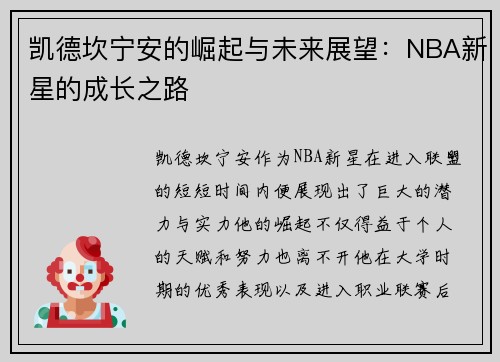 凯德坎宁安的崛起与未来展望：NBA新星的成长之路

凯德坎宁安作为NBA新星在进入联盟的短短时间内便展现出了巨大的潜力与实力他的崛起不仅得益于个人的天赋和努力也离不开他在大学时期的优秀表现以及进入职业联赛后